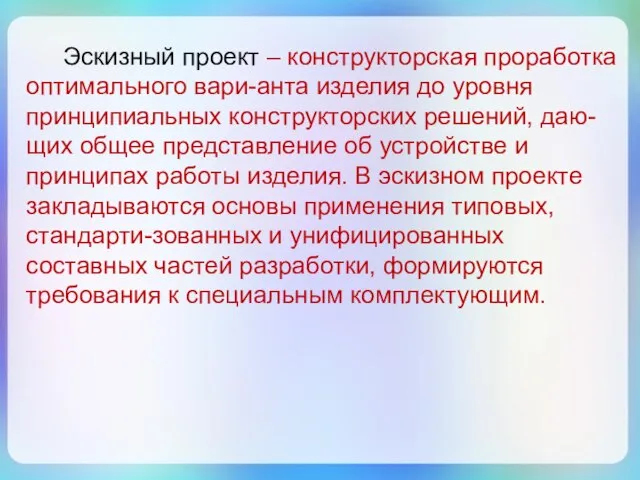 Эскизный проект – конструкторская проработка оптимального вари-анта изделия до уровня принципиальных конструкторских решений, дающих общее представление об устройстве и принципах работы изделия. В эскизном проекте закладываются основы применения типовых, стандарти-зованных и унифицированных составных частей разработки, формируются требования к специальным комплектующим.